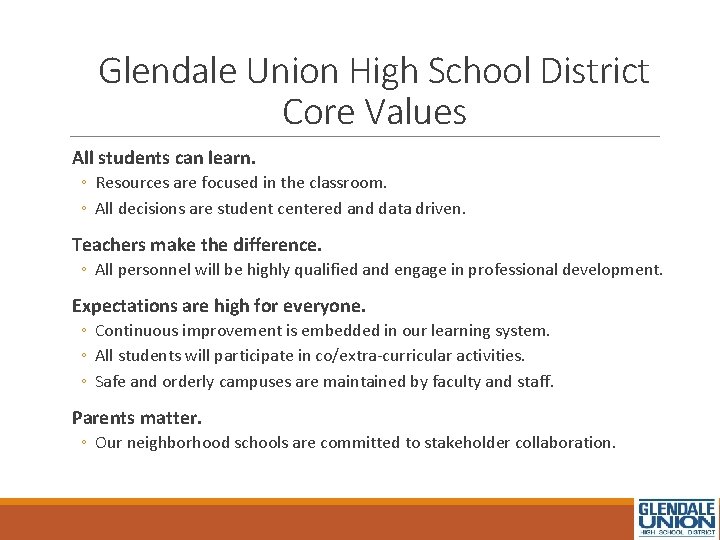 Glendale Union High School District Core Values

All students can learn.

◦ Resources are focused in the classroom.
◦ All decisions are student centered and data driven.

Teachers make the difference.

◦ All personnel will be highly qualified and engage in professional development.

Expectations are high for everyone.

◦ Continuous improvement is embedded in our learning system.
◦ All students will participate in co/extra-curricular activities.
◦ Safe and orderly campuses are maintained by faculty and staff.

Parents matter.

◦ Our neighborhood schools are committed to stakeholder collaboration.

GLENDALE UNION HIGH SCHOOL DISTRICT